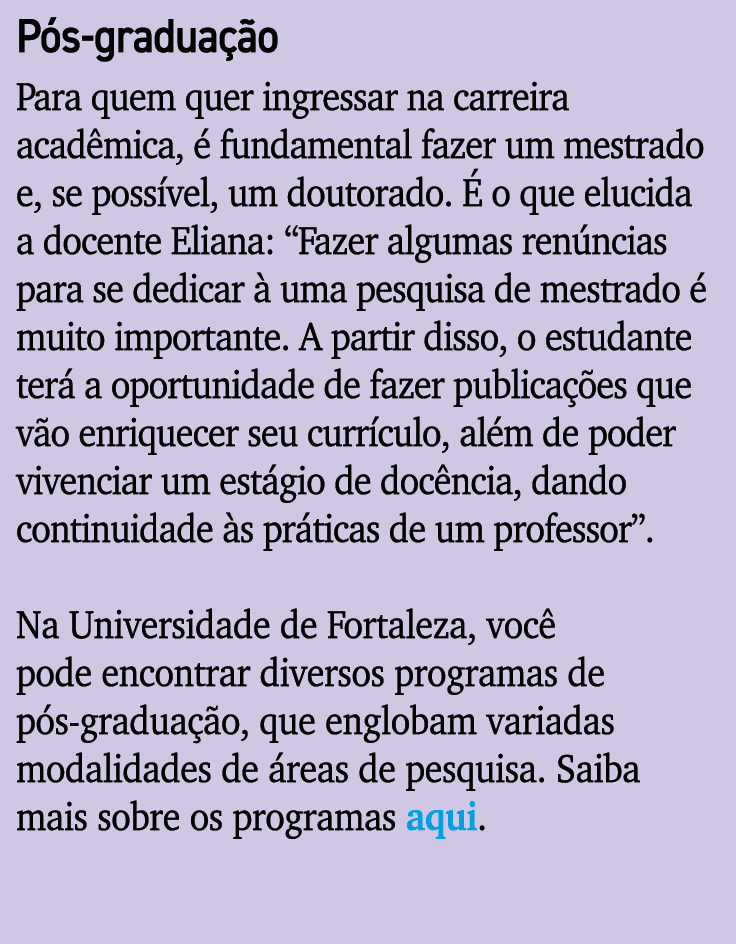 Pós-graduação

Para quem quer ingressar na carreira acadêmica, é fundamental fazer um mestrado e, se possível, um doutorado. É o que elucida a docente Eliana: “Fazer algumas renúncias para se dedicar à uma pesquisa de mestrado é muito importante. A partir disso, o estudante terá a oportunidade de fazer publicações que vão enriquecer seu currículo, além de poder vivenciar um estágio de docência, dando continuidade às práticas de um professor”.

Na Universidade de Fortaleza, você pode encontrar diversos programas de pós-graduação, que englobam variadas modalidades de áreas de pesquisa. Saiba mais sobre os programas aqui.